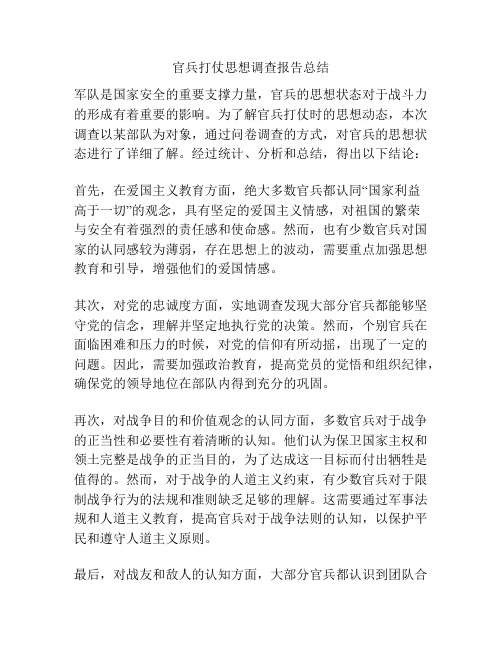 官兵打仗思想调查报告总结

军队是国家安全的重要支撑力量，官兵的思想状态对于战斗力的形成有着重要的影响。为了解官兵打仗时的思想动态，本次调查以某部队为对象，通过问卷调查的方式，对官兵的思想状态进行了详细了解。经过统计、分析和总结，得出以下结论：

首先，在爱国主义教育方面，绝大多数官兵都认同“国家利益高于一切”的观念，具有坚定的爱国主义情感，对祖国的繁荣与安全有着强烈的责任感和使命感。然而，也有少数官兵对国家的认同感较为薄弱，存在思想上的波动，需要重点加强思想教育和引导，增强他们的爱国情感。

其次，对党的忠诚度方面，实地调查发现大部分官兵都能够坚守党的信念，理解并坚定地执行党的决策。然而，个别官兵在面临困难和压力的时候，对党的信仰有所动摇，出现了一定的问题。因此，需要加强政治教育，提高党员的觉悟和组织纪律，确保党的领导地位在部队内得到充分的巩固。

再次，对战争目的和价值观念的认同方面，多数官兵对于战争的正当性和必要性有着清晰的认知。他们认为保卫国家主权和领土完整是战争的正当目的，为了达成这一目标而付出牺牲是值得的。然而，对于战争的人道主义约束，有少数官兵对于限制战争行为的法规和准则缺乏足够的理解。这需要通过军事法规和人道主义教育，提高官兵对于战争法则的认知，以保护平民和遵守人道主义原则。

最后，对战友和敌人的认知方面，大部分官兵都认识到团队合